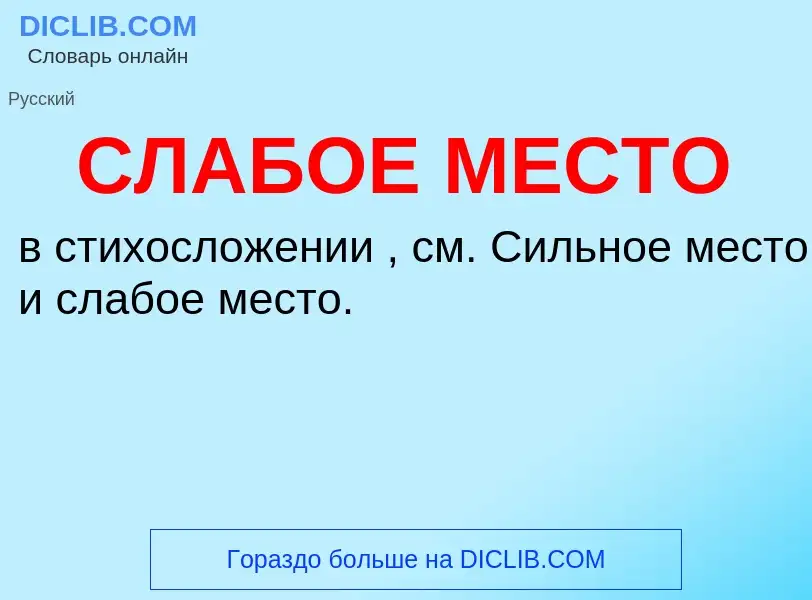 DICLIB.COM
Словарь онлайн

Русский

СЛАБОЕ МЕСТО

в стихосложении , см. Сильное место и слабое место.

Гораздо больше на DICLIB.COM